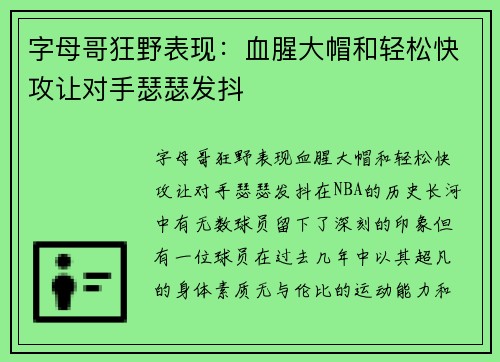 字母哥狂野表现：血腥大帽和轻松快攻让对手瑟瑟发抖

字母哥狂野表现血腥大帽和轻松快攻让对手瑟瑟发抖在NBA的历史长河中有无数球员留下了深刻的印象但有一位球员在过去几年中以其超凡的身体素质无与伦比的运动能力和